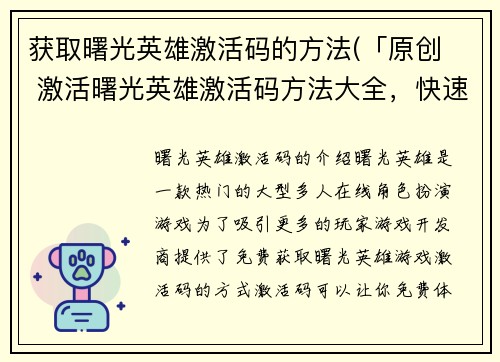 获取曙光英雄激活码的方法(「原创
激活曙光英雄激活码方法大全，快速

曙光英雄激活码的介绍曙光英雄是一款热门的大型多人在线角色扮演游戏为了吸引更多的玩家游戏开发商提供了免费获取曙光英雄游戏激活码的方式激活码可以让你免费体